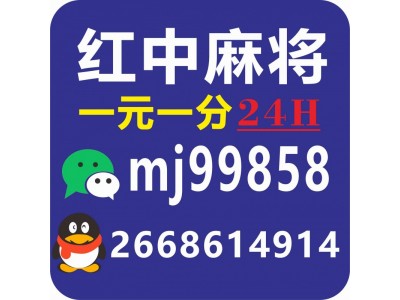 红中麻将
一元一分 24H
mj99858
2668614914